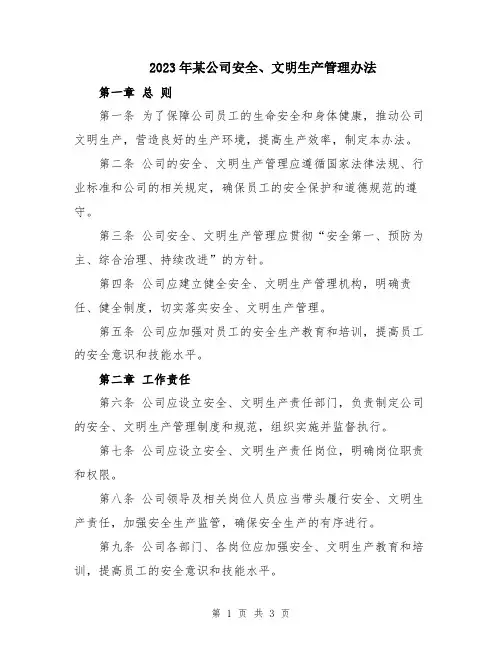 2023年某公司安全、文明生产管理办法

第一章 总 则

第一条 为了保障公司员工的生命安全和身体健康，推动公司文明生产，营造良好的生产环境，提高生产效率，制定本办法。

第二条 公司的安全、文明生产管理应遵循国家法律法规、行业标准和公司的相关规定，确保员工的安全保护和道德规范的遵守。

第三条 公司安全、文明生产管理应贯彻“安全第一、预防为主、综合治理、持续改进”的方针。

第四条 公司应建立健全安全、文明生产管理机构，明确责任、健全制度，切实落实安全、文明生产管理。

第五条 公司应加强对员工的安全生产教育和培训，提高员工的安全意识和技能水平。

第二章 工作责任

第六条 公司应设立安全、文明生产责任部门，负责制定公司的安全、文明生产管理制度和规范，组织实施并监督执行。

第七条 公司应设立安全、文明生产责任岗位，明确岗位职责和权限。

第八条 公司领导及相关岗位人员应当带头履行安全、文明生产责任，加强安全生产监管，确保安全生产的有序进行。

第九条 公司各部门、各岗位应加强安全、文明生产教育和培训，提高员工的安全意识和技能水平。

第 1 页 共 3 页